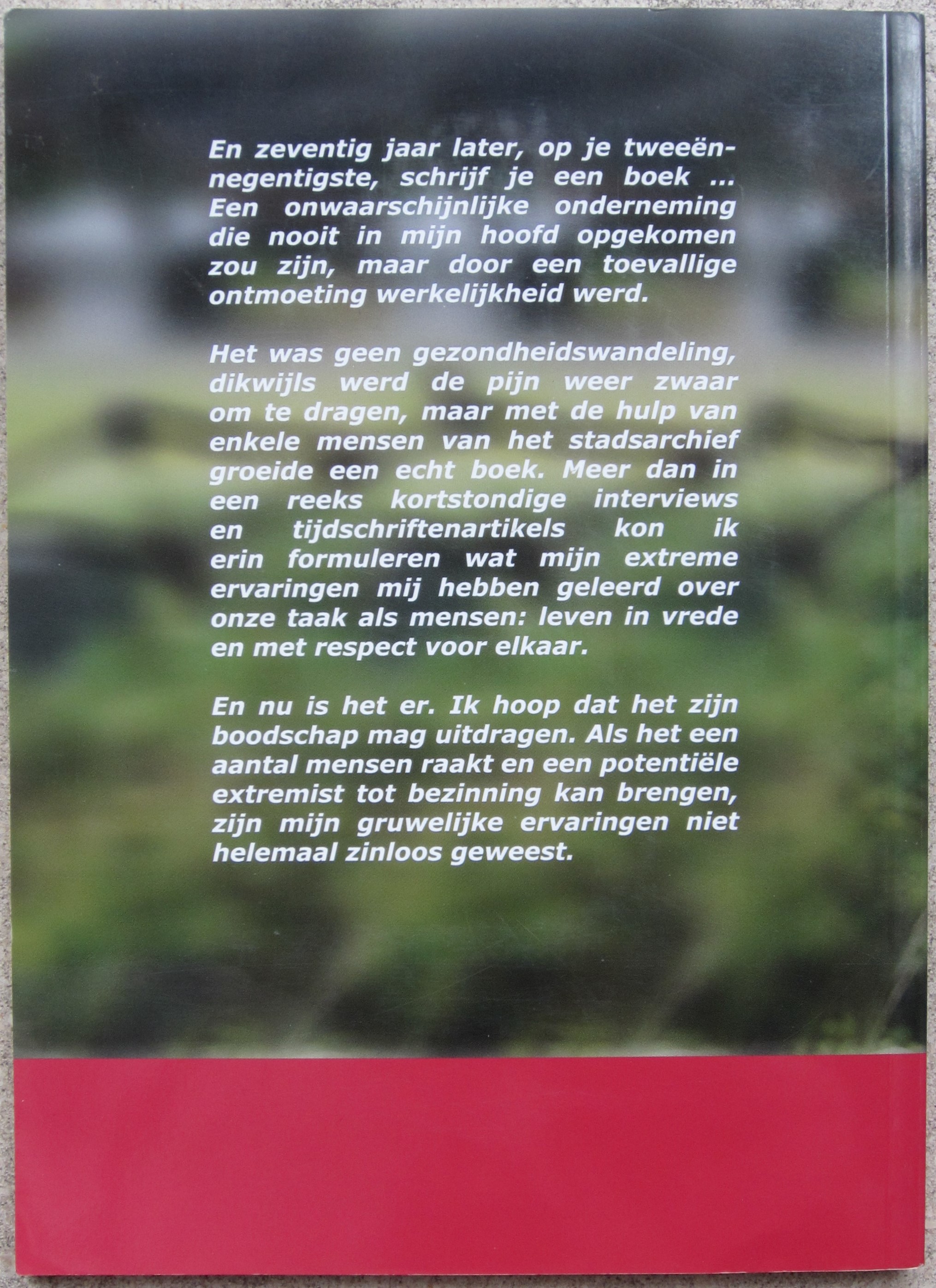 En zeventig jaar later, op je tweeënnegentigste, schrijf je een boek ... Een onwaarschijnlijke onderneming die nooit in mijn hoofd opgekomen zou zijn, maar door een toevallige ontmoeting werkelijkheid werd.

Het was geen gezondheidswandeling, dikwijls werd de pijn weer zwaar om te dragen, maar met de hulp van enkele mensen van het stadsarchief groeide een echt boek. Meer dan in een reeks kortstondige interviews en tijdschriftenartikels kon ik erin formuleren wat mijn extreme ervaringen mij hebben geleerd over onze taak als mensen: leven in vrede en met respect voor elkaar.

En nu is het er. Ik hoop dat het zijn boodschap mag uitdragen. Als het een aantal mensen raakt en een potentiële extremist tot bezinning kan brengen, zijn mijn gruwelijke ervaringen niet helemaal zinloos geweest.